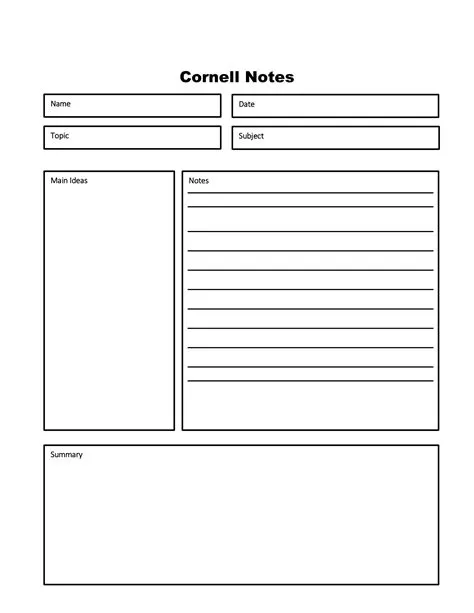 Cornell Notes

Name

Date

Topic

Subject

Main Ideas

Notes

Summary